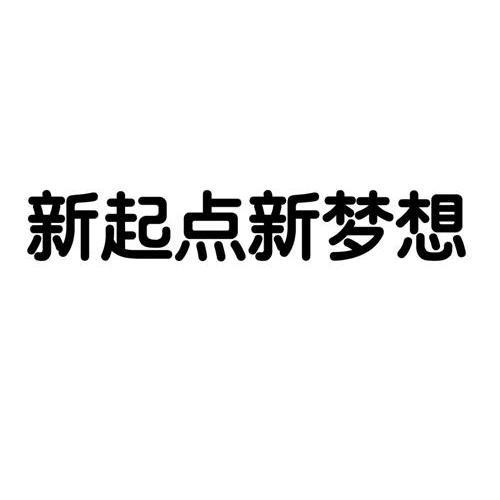 新起点新梦想